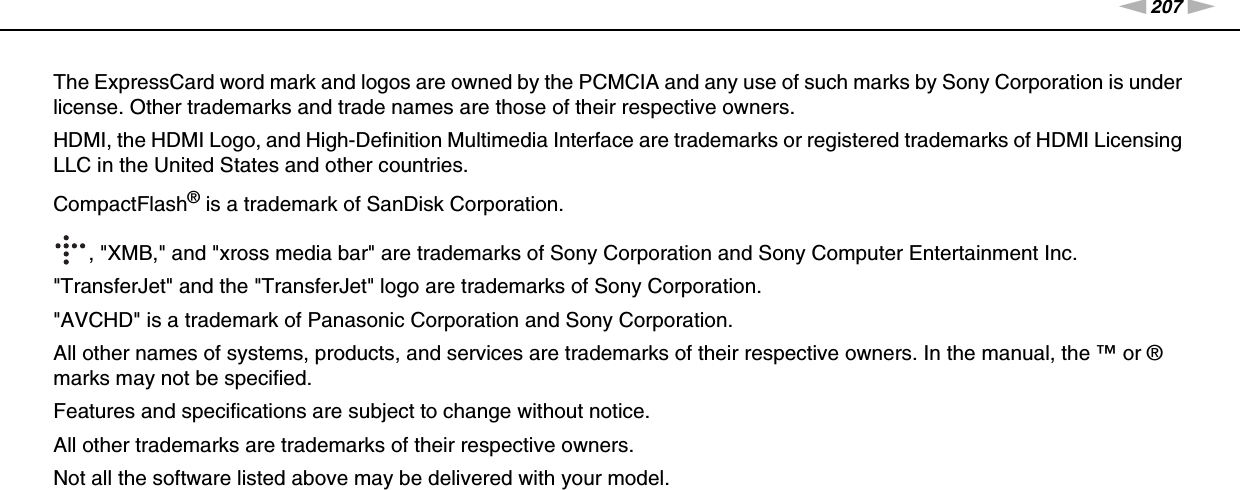 207

The ExpressCard word mark and logos are owned by the PCMCIA and any use of such marks by Sony Corporation is under license. Other trademarks and trade names are those of their respective owners.

HDMI, the HDMI Logo, and High-Definition Multimedia Interface are trademarks or registered trademarks of HDMI Licensing LLC in the United States and other countries.

CompactFlash® is a trademark of SanDisk Corporation.

, "XMB," and "xross media bar" are trademarks of Sony Corporation and Sony Computer Entertainment Inc.

"TransferJet" and the "TransferJet" logo are trademarks of Sony Corporation.

"AVCHD" is a trademark of Panasonic Corporation and Sony Corporation.

All other names of systems, products, and services are trademarks of their respective owners. In the manual, the ™ or ® marks may not be specified.

Features and specifications are subject to change without notice.

All other trademarks are trademarks of their respective owners.

Not all the software listed above may be delivered with your model.